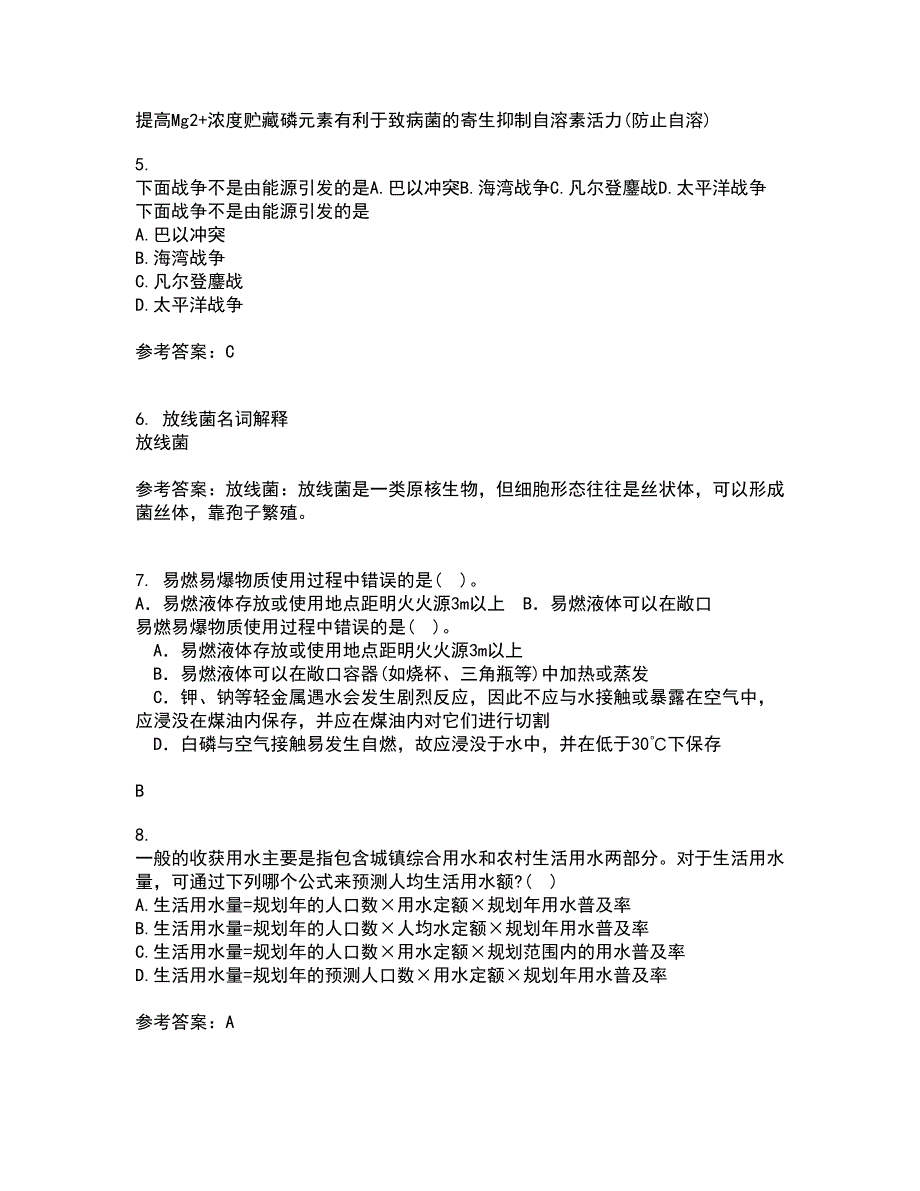 提高Mg2+浓度贮藏磷元素有利于致病菌的寄生抑制自溶素活力(防止自溶)

5.
下面战争不是由能源引发的是A.巴以冲突B.海湾战争C.凡尔登鏖战D.太平洋战争
下面战争不是由能源引发的是
A.巴以冲突
B.海湾战争
C.凡尔登鏖战
D.太平洋战争

参考答案：C

6. 放线菌名词解释
放线菌

参考答案：放线菌：放线菌是一类原核生物，但细胞形态往往是丝状体，可以形成菌丝体，靠孢子繁殖。

7. 易燃易爆物质使用过程中错误的是( )。
A．易燃液体存放或使用地点距明火火源3m以上 B．易燃液体可以在敞口
易燃易爆物质使用过程中错误的是( )。
A．易燃液体存放或使用地点距明火火源3m以上
B．易燃液体可以在敞口容器(如烧杯、三角瓶等)中加热或蒸发
C．钾、钠等轻金属遇水会发生剧烈反应，因此不应与水接触或暴露在空气中，应浸没在煤油内保存，并应在煤油内对它们进行切割
D．白磷与空气接触易发生自燃，故应浸没于水中，并在低于30℃下保存

B

8.
一般的收获用水主要是指包含城镇综合用水和农村生活用水两部分。对于生活用水量，可通过下列哪个公式来预测人均生活用水额?( )
A.生活用水量=规划年的人口数×用水定额×规划年用水普及率
B.生活用水量=规划年的人口数×人均水定额×规划年用水普及率
C.生活用水量=规划年的人口数×用水定额×规划范围内的用水普及率
D.生活用水量=规划年的预测人口数×用水定额×规划年用水普及率

参考答案：A